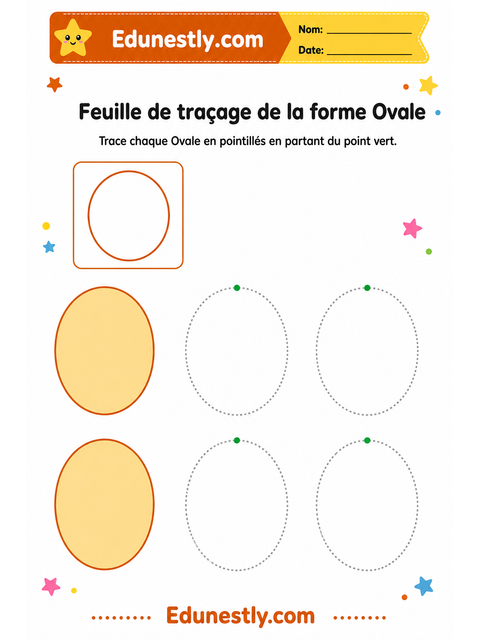 Edunestly.com

Nom: _______________

Date: _______________

Feuille de traçage de la forme Ovale

Trace chaque Ovale en pointillés en partant du point vert.

Edunestly.com